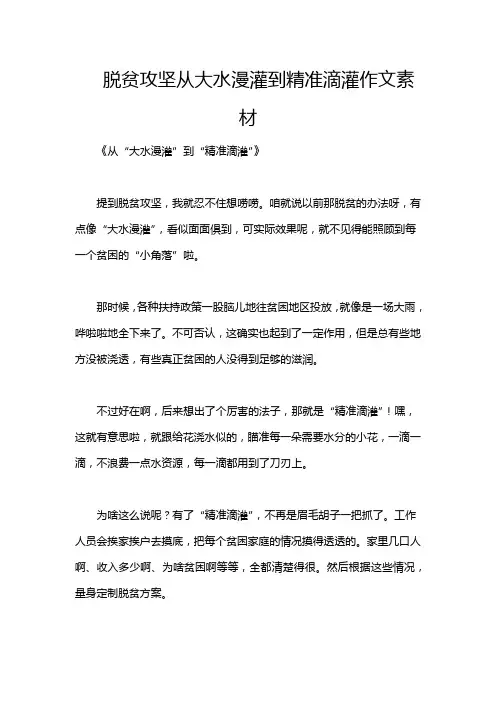 脱贫攻坚从大水漫灌到精准滴灌作文素材

《从“大水漫灌”到“精准滴灌”》

提到脱贫攻坚，我就忍不住想唠唠。咱就说以前那脱贫的办法呀，有点像“大水漫灌”，看似面面俱到，可实际效果呢，就不见得能照顾到每一个贫困的“小角落”啦。

那时候，各种扶持政策一股脑儿地往贫困地区投放，就像是一场大雨，哗啦啦地全下来了。不可否认，这确实也起到了一定作用，但是总有些地方没被浇透，有些真正贫困的人没得到足够的滋润。

不过好在啊，后来想出了个厉害的法子，那就是“精准滴灌”！嘿，这就有意思啦，就跟给花浇水似的，瞄准每一朵需要水分的小花，一滴一滴，不浪费一点水资源，每一滴都用到了刀刃上。

为啥这么说呢？有了“精准滴灌”，不再是眉毛胡子一把抓了。工作人员会挨家挨户去摸底，把每个贫困家庭的情况摸得透透的。家里几口人啊、收入多少啊、为啥贫困啊等等，全都清楚得很。然后根据这些情况，量身定制脱贫方案。